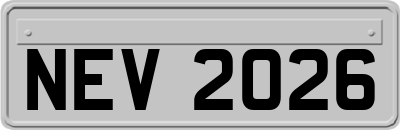 NEV 2026